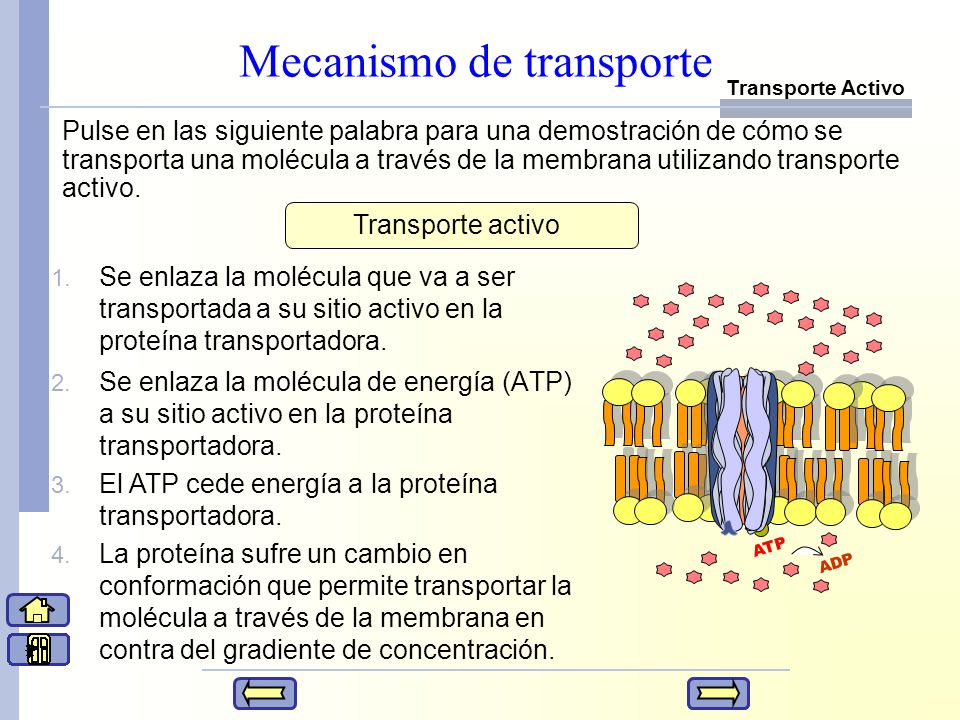 Mecanismo de transporte

Transporte Activo

Pulse en las siguiente palabra para una demostración de cómo se transporta una molécula a través de la membrana utilizando transporte activo.

Transporte activo

1. Se enlaza la molécula que va a ser transportada a su sitio activo en la proteína transportadora.
2. Se enlaza la molécula de energía (ATP) a su sitio activo en la proteína transportadora.
3. El ATP cede energía a la proteína transportadora.
4. La proteína sufre un cambio en conformación que permite transportar la molécula a través de la membrana en contra del gradiente de concentración.

ATP
ADP